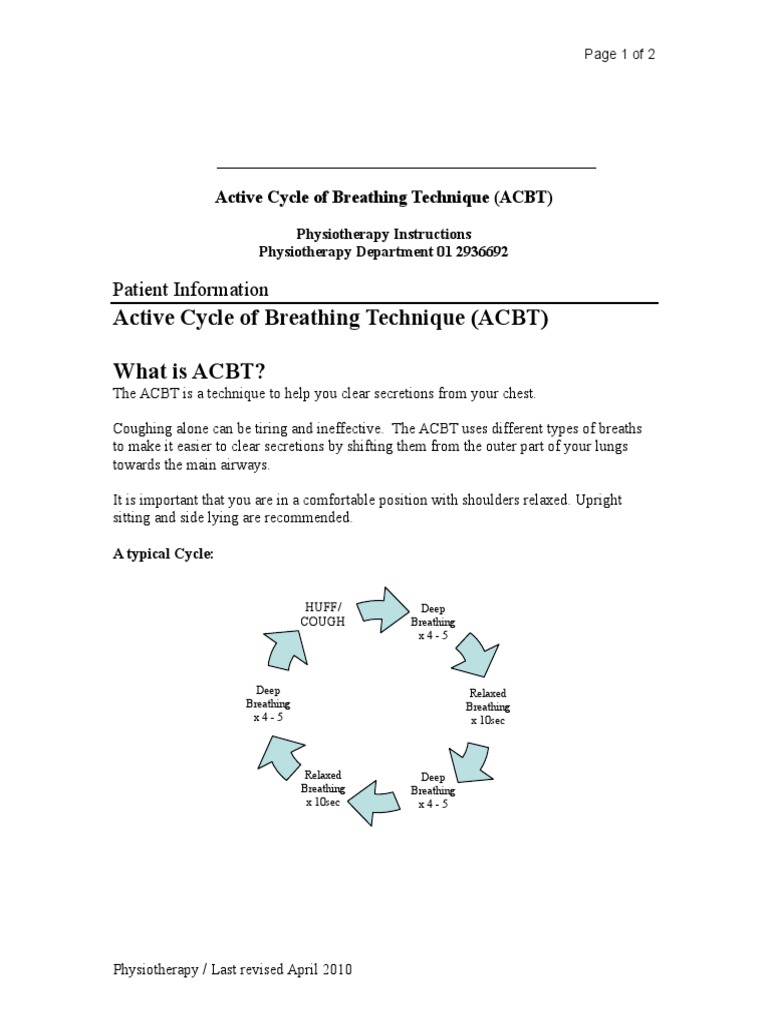 Page 1 of 2

Active Cycle of Breathing Technique (ACBT)

Physiotherapy Instructions
Physiotherapy Department 01 2936692

Patient Information

Active Cycle of Breathing Technique (ACBT)

What is ACBT?

The ACBT is a technique to help you clear secretions from your chest.

Coughing alone can be tiring and ineffective. The ACBT uses different types of breaths to make it easier to clear secretions by shifting them from the outer part of your lungs towards the main airways.

It is important that you are in a comfortable position with shoulders relaxed. Upright sitting and side lying are recommended.

A typical Cycle:

HUFF/ COUGH

Deep Breathing x 4 - 5

Relaxed Breathing x 10sec

Deep Breathing x 4 - 5

Relaxed Breathing x 10sec

Deep Breathing x 4 - 5

Physiotherapy / Last revised April 2010